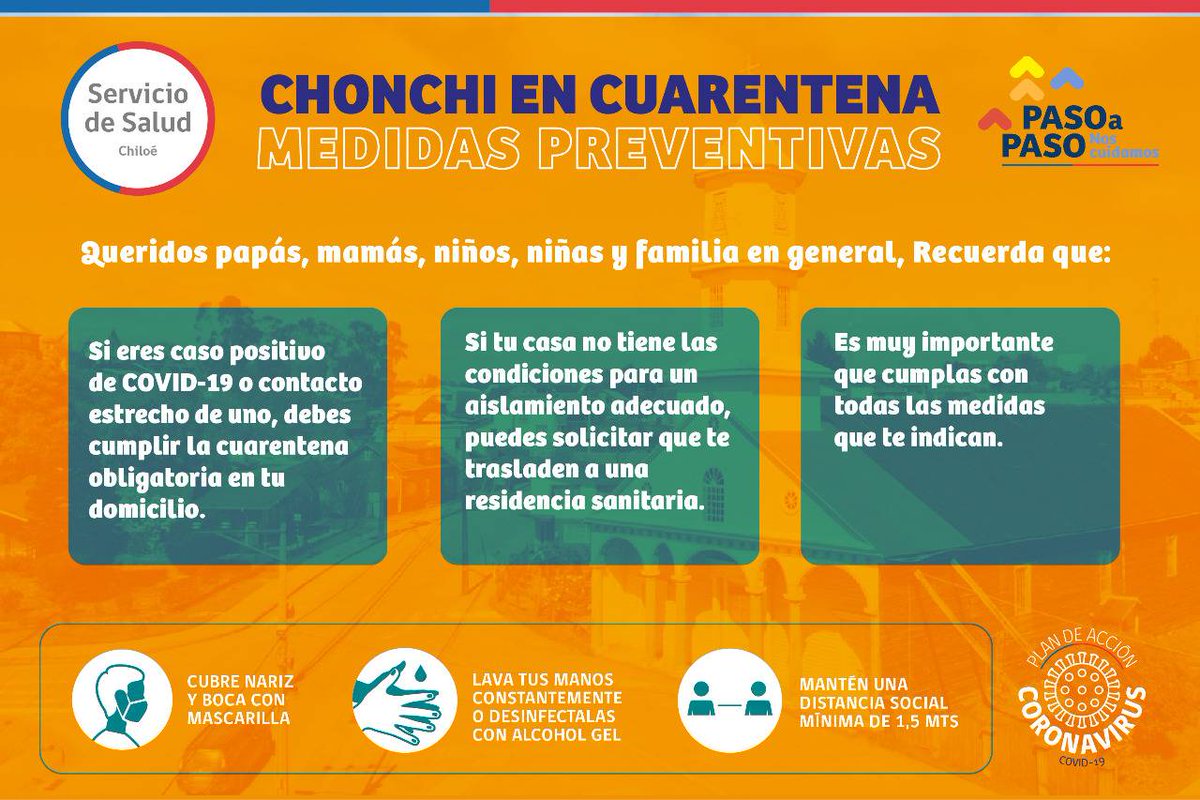 Servicio de Salud
Chiloé

CHONCHI EN CUARENTENA
MEDIDAS PREVENTIVAS

PASO a PASO Nos cuidamos

Queridos papás, mamás, niños, niñas y familia en general, Recuerda que:

Si eres caso positivo de COVID-19 o contacto estrecho de uno, debes cumplir la cuarentena obligatoria en tu domicilio.

Si tu casa no tiene las condiciones para un aislamiento adecuado, puedes solicitar que te trasladen a una residencia sanitaria.

Es muy importante que cumplas con todas las medidas que te indican.

CUBRE NARIZ Y BOCA CON MASCARILLA

LAVA TUS MANOS CONSTANTEMENTE O DESINFECTALAS CON ALCOHOL GEL

MANTÉN UNA DISTANCIA SOCIAL MÍNIMA DE 1,5 MTS

PLAN DE ACCIÓN
CORONAVIRUS
COVID-19